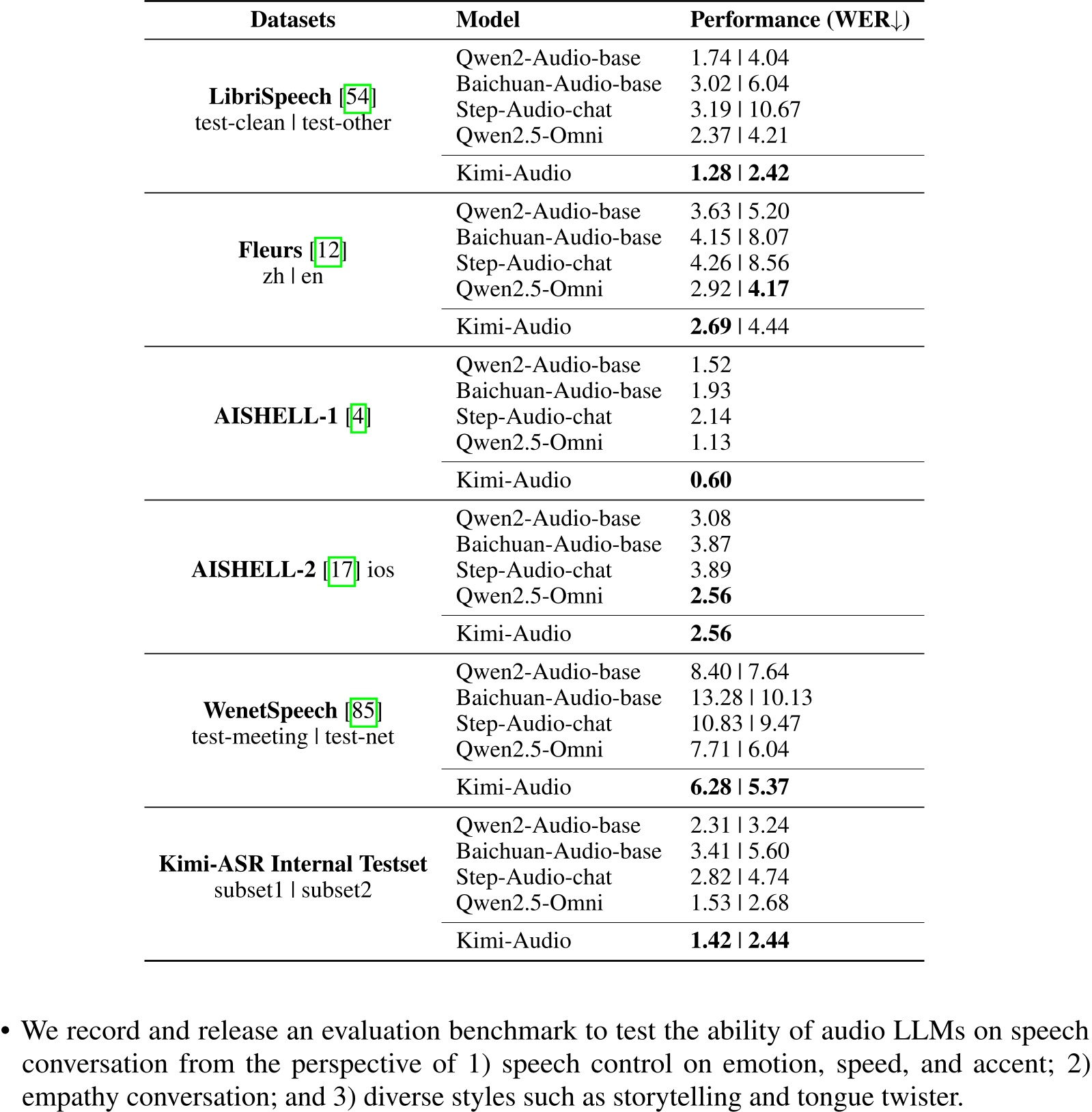 | Datasets | Model | Performance (WER↓) |
|---|---|---|
| **LibriSpeech** [54] test-clean \| test-other | Qwen2-Audio-base | 1.74 \| 4.04 |
| | Baichuan-Audio-base | 3.02 \| 6.04 |
| | Step-Audio-chat | 3.19 \| 10.67 |
| | Qwen2.5-Omni | 2.37 \| 4.21 |
| | Kimi-Audio | **1.28** \| **2.42** |
| **Fleurs** [12] zh \| en | Qwen2-Audio-base | 3.63 \| 5.20 |
| | Baichuan-Audio-base | 4.15 \| 8.07 |
| | Step-Audio-chat | 4.26 \| 8.56 |
| | Qwen2.5-Omni | 2.92 \| **4.17** |
| | Kimi-Audio | **2.69** \| 4.44 |
| **AISHELL-1** [4] | Qwen2-Audio-base | 1.52 |
| | Baichuan-Audio-base | 1.93 |
| | Step-Audio-chat | 2.14 |
| | Qwen2.5-Omni | 1.13 |
| | Kimi-Audio | **0.60** |
| **AISHELL-2** [17] ios | Qwen2-Audio-base | 3.08 |
| | Baichuan-Audio-base | 3.87 |
| | Step-Audio-chat | 3.89 |
| | Qwen2.5-Omni | **2.56** |
| | Kimi-Audio | **2.56** |
| **WenetSpeech** [85] test-meeting \| test-net | Qwen2-Audio-base | 8.40 \| 7.64 |
| | Baichuan-Audio-base | 13.28 \| 10.13 |
| | Step-Audio-chat | 10.83 \| 9.47 |
| | Qwen2.5-Omni | 7.71 \| 6.04 |
| | Kimi-Audio | **6.28** \| **5.37** |
| **Kimi-ASR Internal Testset** subset1 \| subset2 | Qwen2-Audio-base | 2.31 \| 3.24 |
| | Baichuan-Audio-base | 3.41 \| 5.60 |
| | Step-Audio-chat | 2.82 \| 4.74 |
| | Qwen2.5-Omni | 1.53 \| 2.68 |
| | Kimi-Audio | **1.42** \| **2.44** |

• We record and release an evaluation benchmark to test the ability of audio LLMs on speech conversation from the perspective of 1) speech control on emotion, speed, and accent; 2) empathy conversation; and 3) diverse styles such as storytelling and tongue twister.